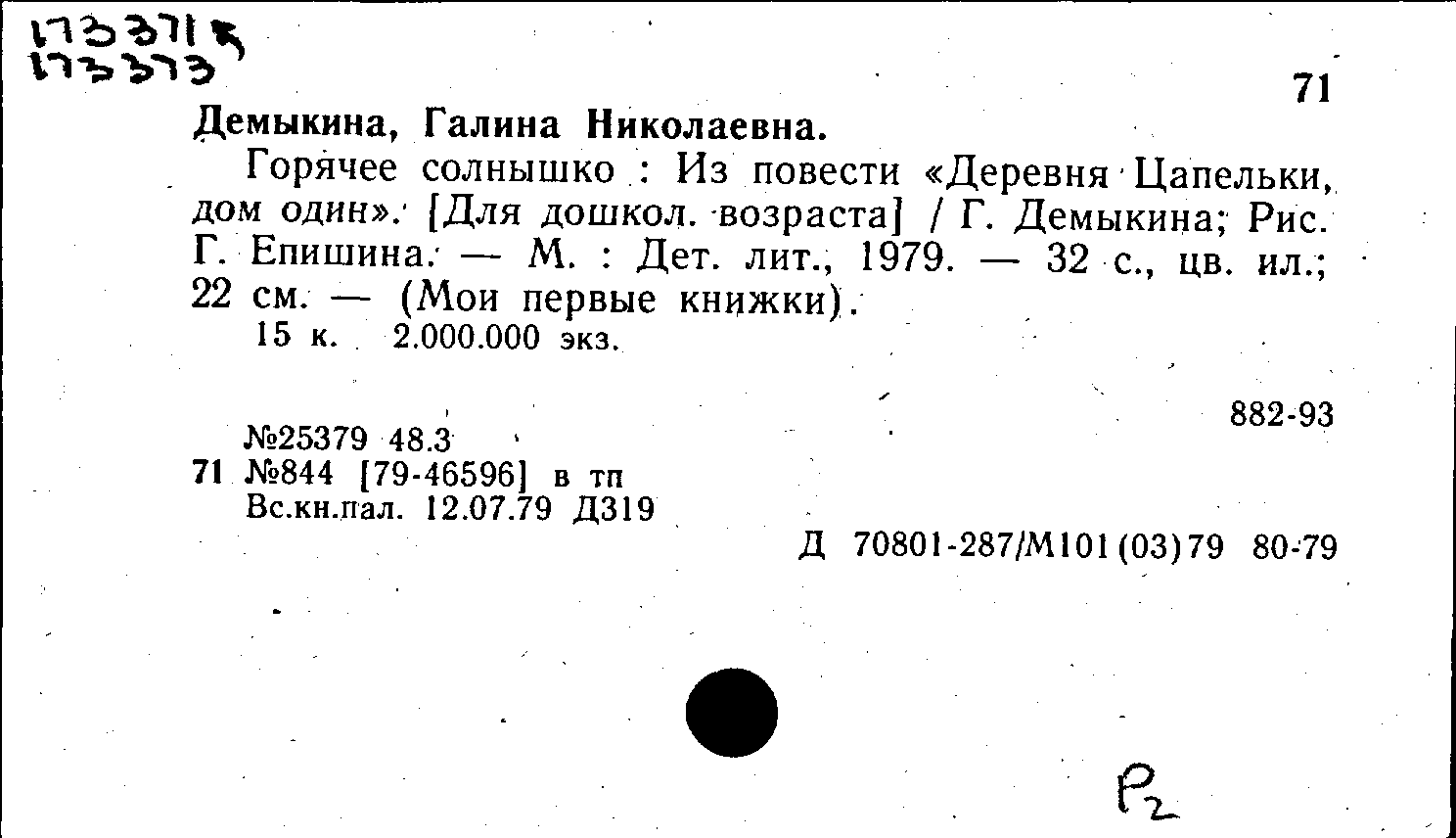 173371
173373

71

Демыкина, Галина Николаевна.

Горячее солнышко : Из повести «Деревня Цапельки, дом один». [Для дошкол. возраста] / Г. Демыкина; Рис. Г. Епишина. — М. : Дет. лит., 1979. — 32 с., цв. ил.; 22 см. — (Мои первые книжки).

15 к. 2.000.000 экз.

882-93

№25379 48.3
71 №844 [79-46596] в тп
Вс.кн.пал. 12.07.79 Д319

Д 70801-287/М101(03)79 80-79

Р2